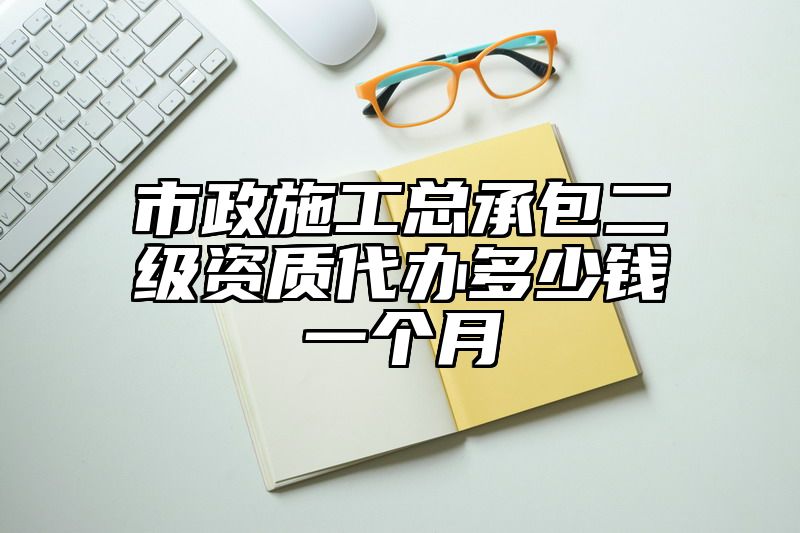 市政施工总承包二级资质代办多少钱一个月